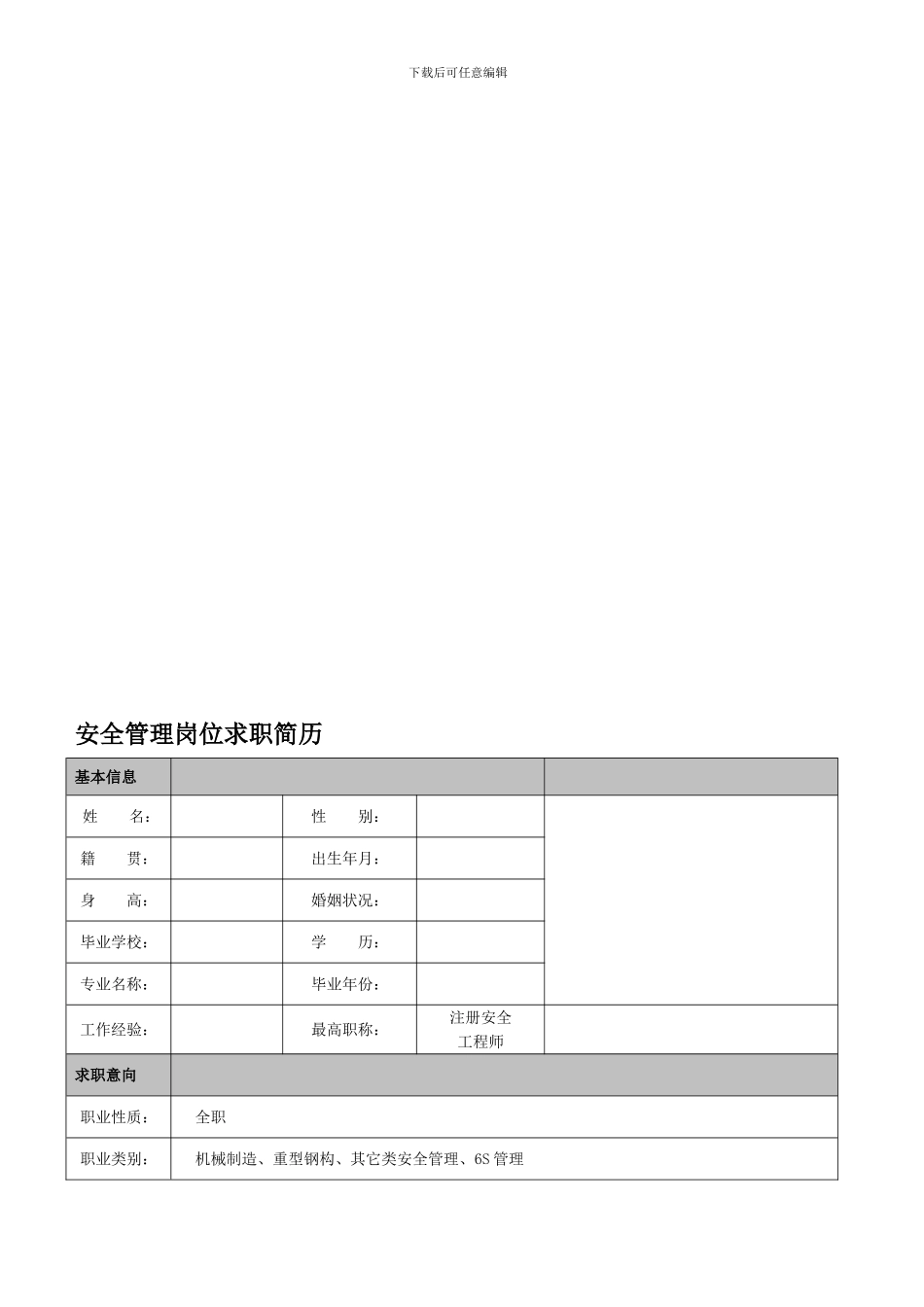 下载后可任意编辑

安全管理岗位求职简历

| 基本信息 | | | | |
|---|---|---|---|---|
| 姓　　名： | | 性　　别： | | |
| 籍　　贯： | | 出生年月： | | |
| 身　　高： | | 婚姻状况： | | |
| 毕业学校： | | 学　　历： | | |
| 专业名称： | | 毕业年份： | | |
| 工作经验： | | 最高职称： | 注册安全工程师 | |
| 求职意向 | | | | |
| 职业性质： | 全职 | | | |
| 职业类别： | 机械制造、重型钢构、其它类安全管理、6S 管理 | | | |